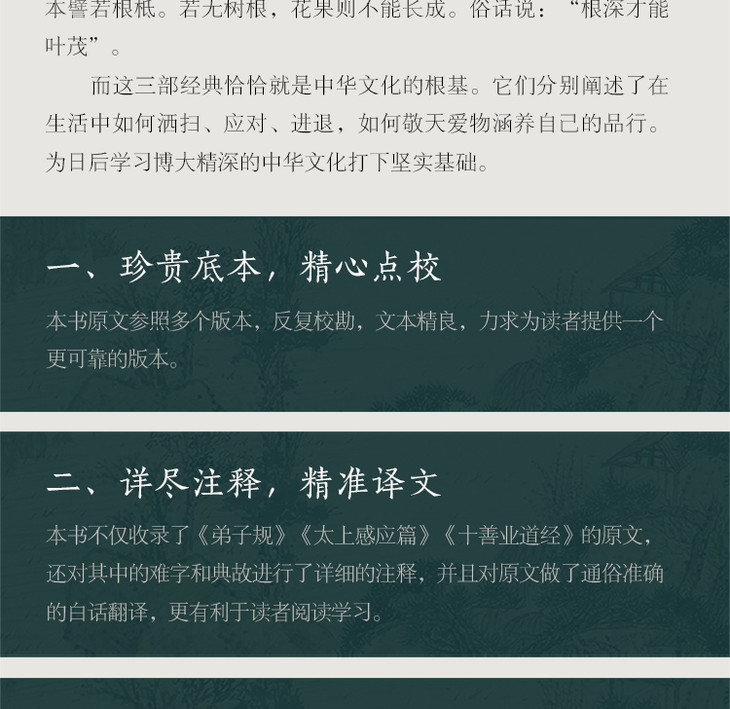 本譬若根柢。若无树根，花果则不能长成。俗话说：“根深才能叶茂”。

而这三部经典恰恰就是中华文化的根基。它们分别阐述了在生活中如何洒扫、应对、进退，如何敬天爱物涵养自己的品行。为日后学习博大精深的中华文化打下坚实基础。

一、珍贵底本，精心点校

本书原文参照多个版本，反复校勘，文本精良，力求为读者提供一个更可靠的版本。

二、详尽注释，精准译文

本书不仅收录了《弟子规》《太上感应篇》《十善业道经》的原文，还对其中的难字和典故进行了详细的注释，并且对原文做了通俗准确的白话翻译，更有利于读者阅读学习。